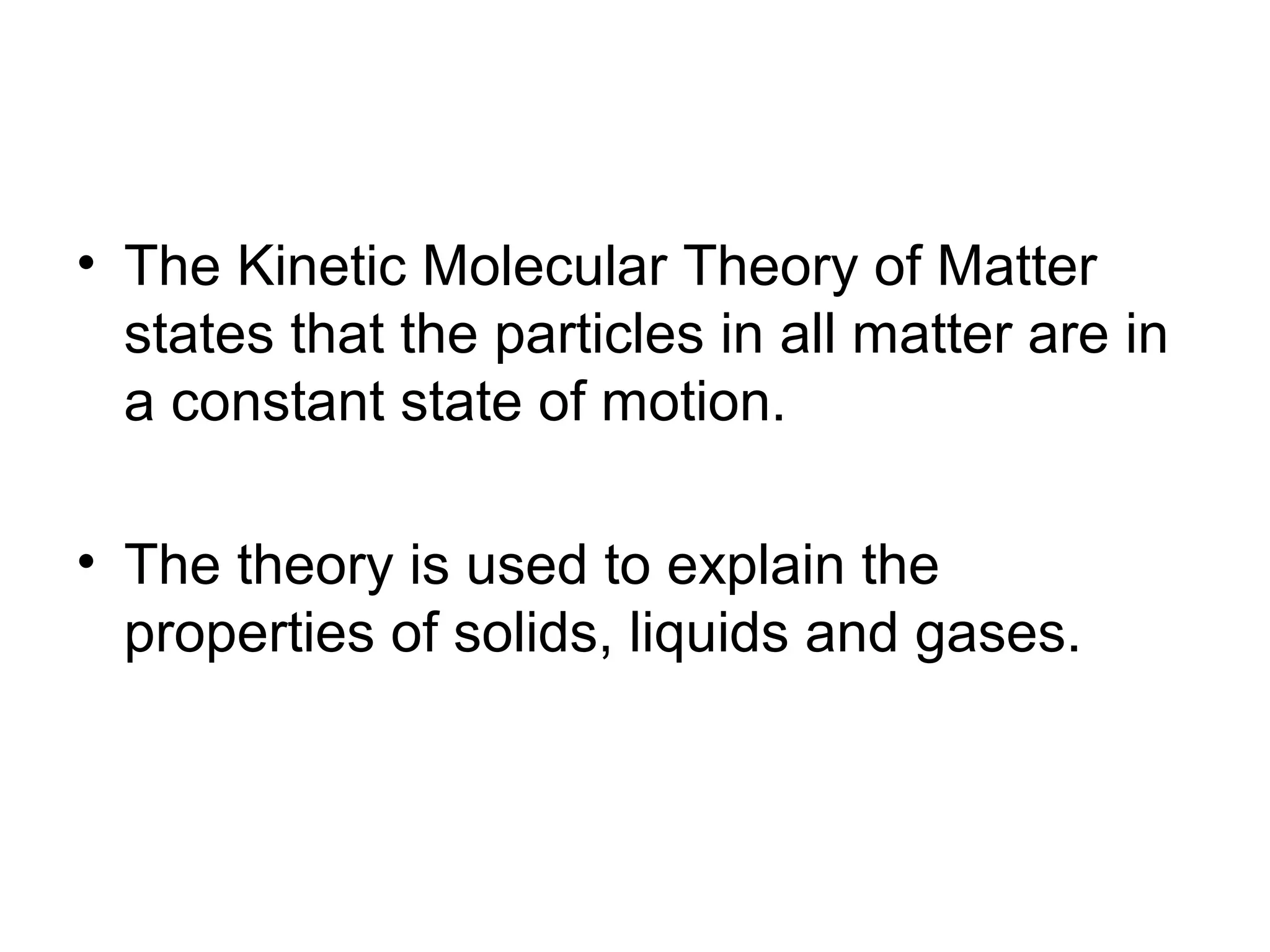 • The Kinetic Molecular Theory of Matter states that the particles in all matter are in a constant state of motion.

• The theory is used to explain the properties of solids, liquids and gases.